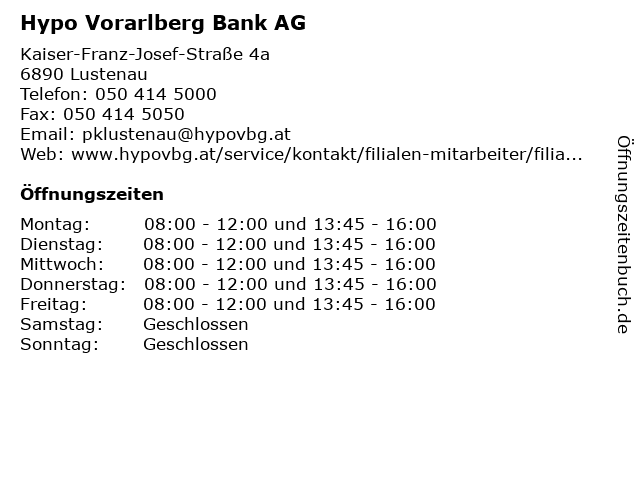 Hypo Vorarlberg Bank AG

Kaiser-Franz-Josef-Straße 4a
6890 Lustenau
Telefon: 050 414 5000
Fax: 050 414 5050
Email: pklustenau@hypovbg.at
Web: www.hypovbg.at/service/kontakt/filialen-mitarbeiter/filia...

Öffnungszeiten

| | |
|---|---|
| Montag: | 08:00 - 12:00 und 13:45 - 16:00 |
| Dienstag: | 08:00 - 12:00 und 13:45 - 16:00 |
| Mittwoch: | 08:00 - 12:00 und 13:45 - 16:00 |
| Donnerstag: | 08:00 - 12:00 und 13:45 - 16:00 |
| Freitag: | 08:00 - 12:00 und 13:45 - 16:00 |
| Samstag: | Geschlossen |
| Sonntag: | Geschlossen |

Öffnungszeitenbuch.de